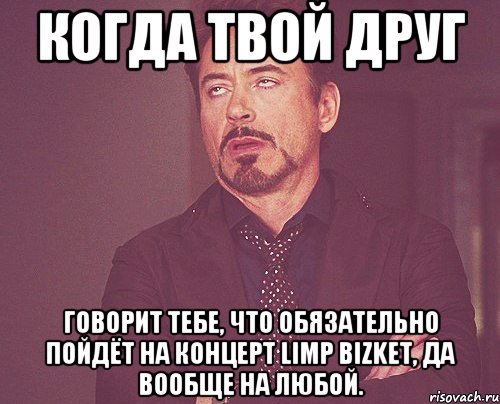 КОГДА ТВОЙ ДРУГ

ГОВОРИТ ТЕБЕ, ЧТО ОБЯЗАТЕЛЬНО ПОЙДЁТ НА КОНЦЕРТ LIMP BIZKET, ДА ВООБЩЕ НА ЛЮБОЙ.

risovach.ru